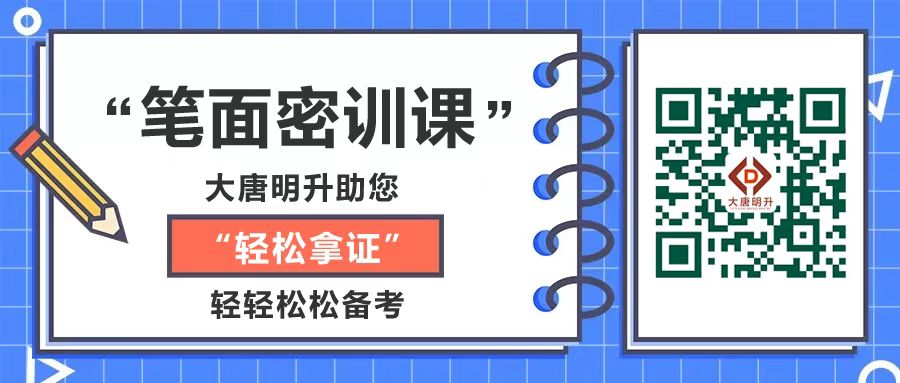 “笔面密训课”

大唐明升助您

“轻松拿证”

轻轻松松备考

大唐明升